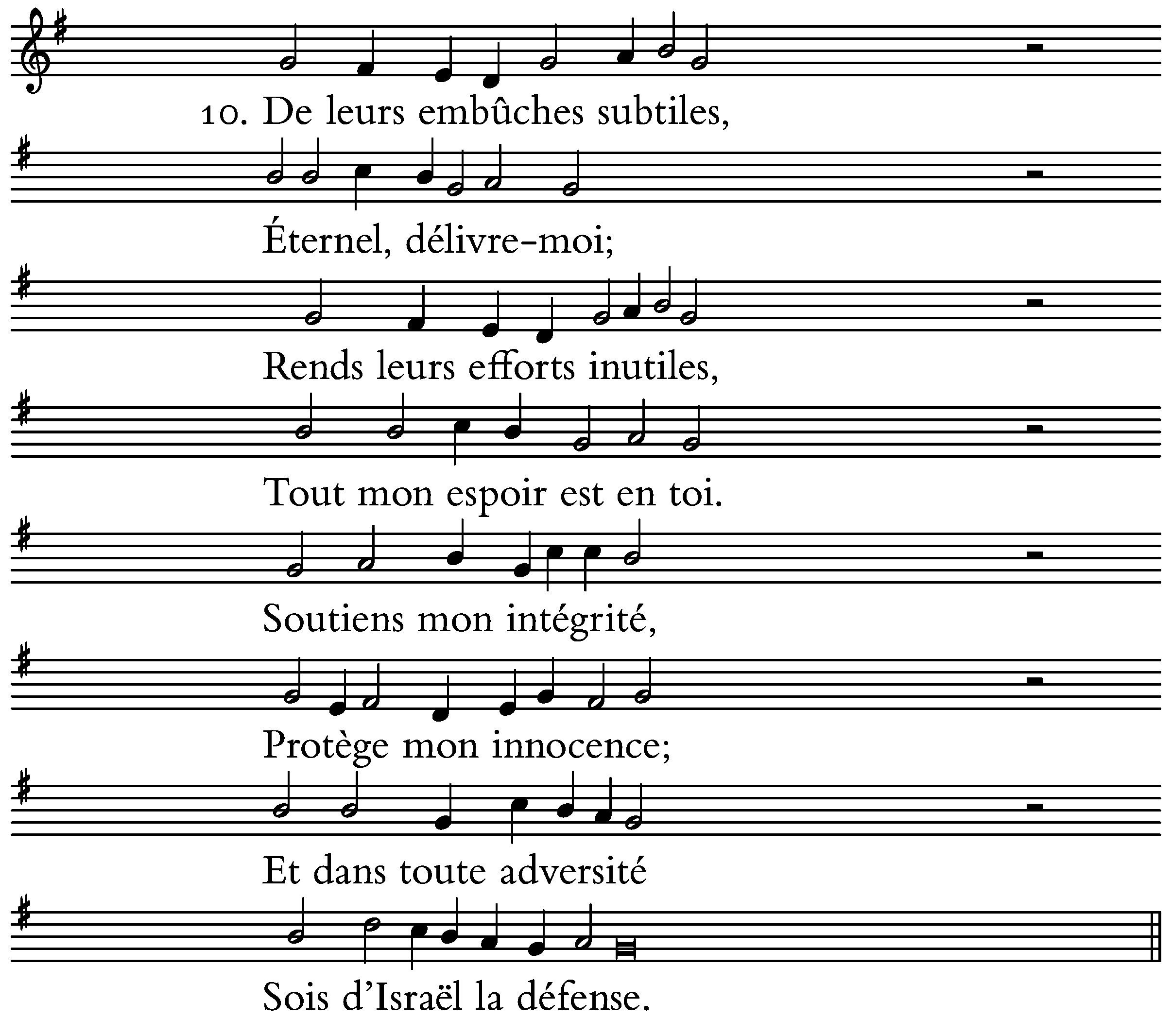 10. De leurs embûches subtiles,
Éternel, délivre-moi;
Rends leurs efforts inutiles,
Tout mon espoir est en toi.
Soutiens mon intégrité,
Protège mon innocence;
Et dans toute adversité
Sois d'Israël la défense.